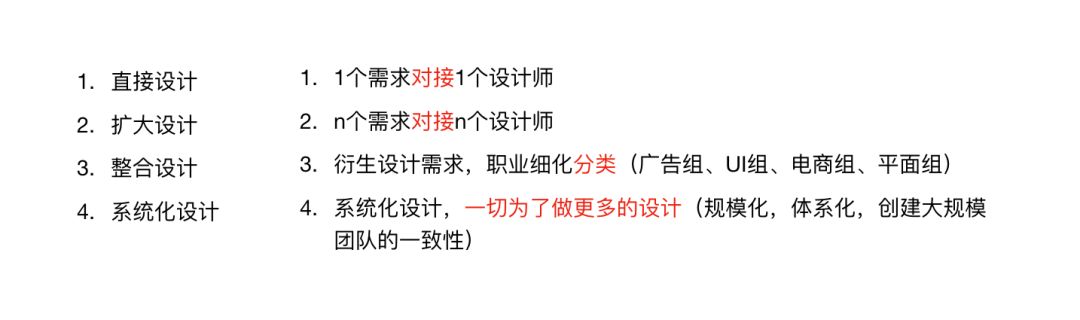 1. 直接设计
2. 扩大设计
3. 整合设计
4. 系统化设计

1. 1个需求对接1个设计师
2. n个需求对接n个设计师
3. 衍生设计需求，职业细化分类（广告组、UI组、电商组、平面组）
4. 系统化设计，一切为了做更多的设计（规模化，体系化，创建大规模团队的一致性）